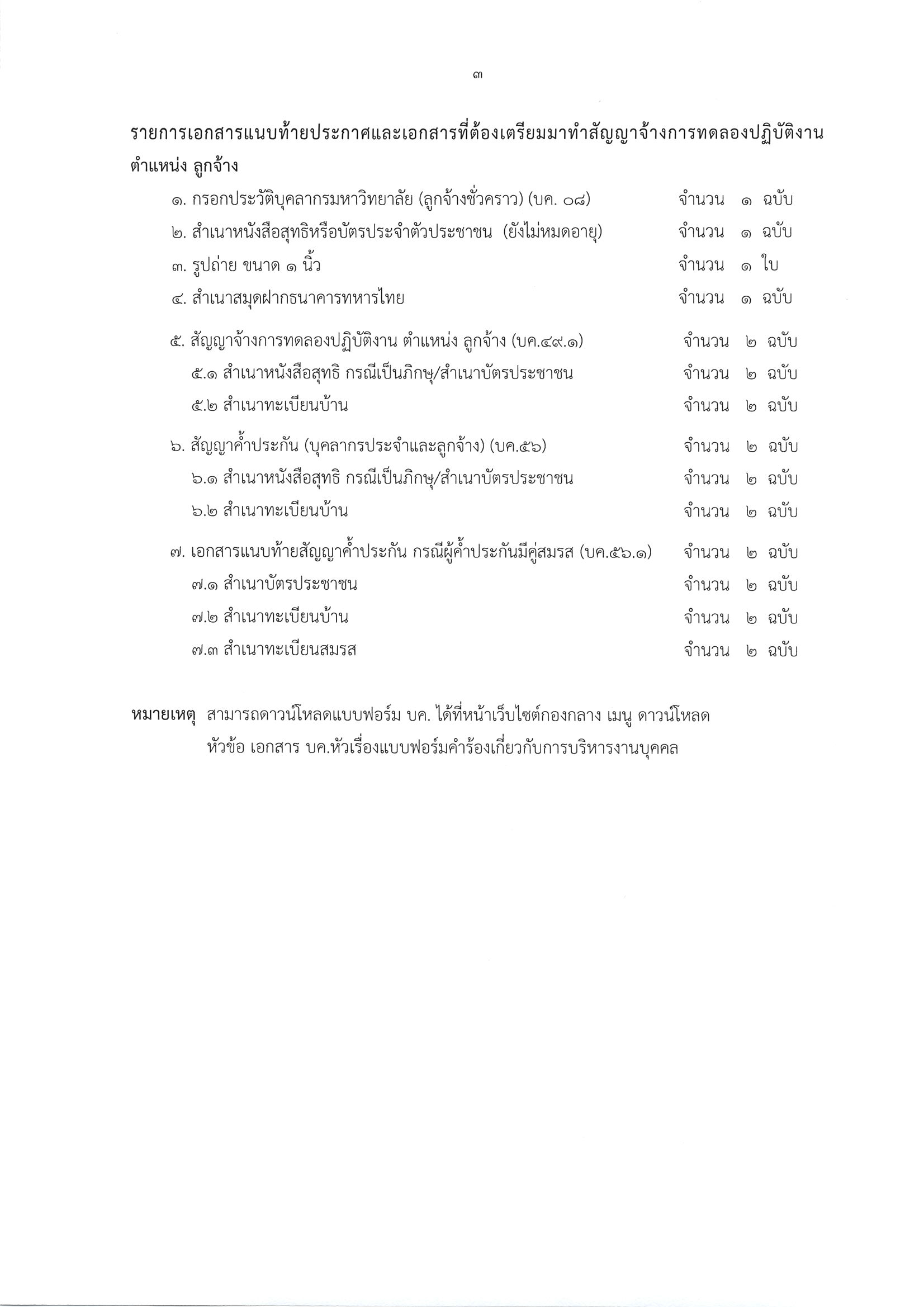 ๓

รายการเอกสารแนบท้ายประกาศและเอกสารที่ต้องเตรียมมาทำสัญญาจ้างการทดลองปฏิบัติงาน ตำแหน่ง ลูกจ้าง

๑. กรอกประวัติบุคลากรมหาวิทยาลัย (ลูกจ้างชั่วคราว) (บค. ๐๘) จำนวน ๑ ฉบับ

๒. สำเนาหนังสือสุทธิหรือบัตรประจำตัวประชาชน (ยังไม่หมดอายุ) จำนวน ๑ ฉบับ

๓. รูปถ่าย ขนาด ๑ นิ้ว จำนวน ๑ ใบ

๔. สำเนาสมุดฝากธนาคารทหารไทย จำนวน ๑ ฉบับ

๕. สัญญาจ้างการทดลองปฏิบัติงาน ตำแหน่ง ลูกจ้าง (บค.๔๙.๑) จำนวน ๒ ฉบับ

๕.๑ สำเนาหนังสือสุทธิ กรณีเป็นภิกษุ/สำเนาบัตรประชาชน จำนวน ๒ ฉบับ

๕.๒ สำเนาทะเบียนบ้าน จำนวน ๒ ฉบับ

๖. สัญญาค้ำประกัน (บุคลากรประจำและลูกจ้าง) (บค.๕๖) จำนวน ๒ ฉบับ

๖.๑ สำเนาหนังสือสุทธิ กรณีเป็นภิกษุ/สำเนาบัตรประชาชน จำนวน ๒ ฉบับ

๖.๒ สำเนาทะเบียนบ้าน จำนวน ๒ ฉบับ

๗. เอกสารแนบท้ายสัญญาค้ำประกัน กรณีผู้ค้ำประกันมีคู่สมรส (บค.๕๖.๑) จำนวน ๒ ฉบับ

๗.๑ สำเนาบัตรประชาชน จำนวน ๒ ฉบับ

๗.๒ สำเนาทะเบียนบ้าน จำนวน ๒ ฉบับ

๗.๓ สำเนาทะเบียนสมรส จำนวน ๒ ฉบับ

หมายเหตุ สามารถดาวน์โหลดแบบฟอร์ม บค. ได้ที่หน้าเว็บไซต์กองกลาง เมนู ดาวน์โหลด หัวข้อ เอกสาร บค.หัวเรื่องแบบฟอร์มคำร้องเกี่ยวกับการบริหารงานบุคคล